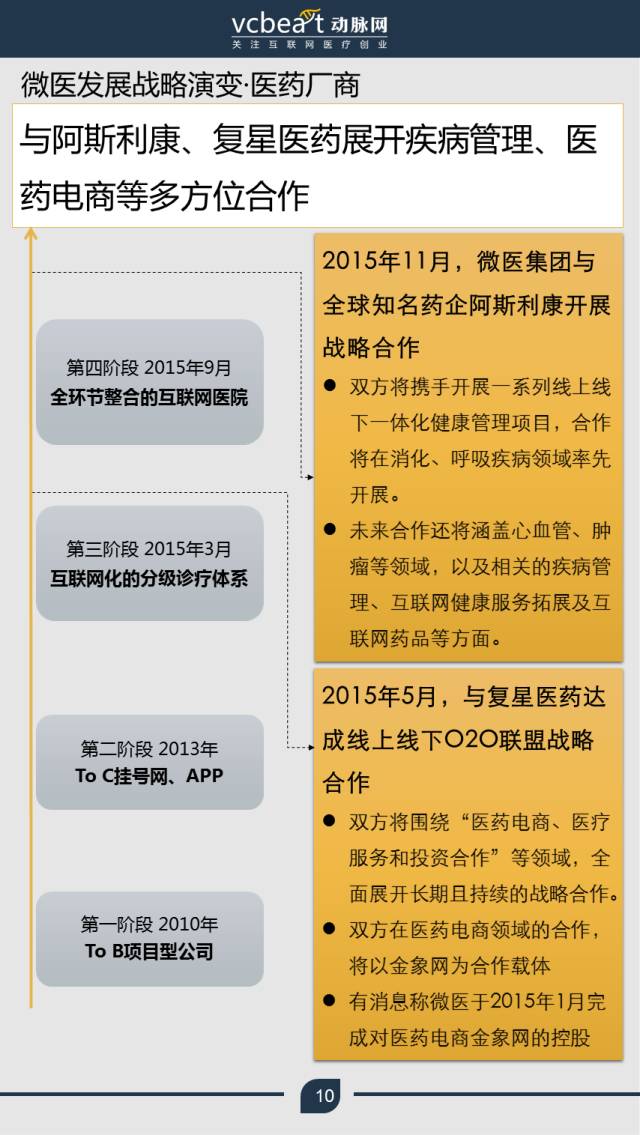 vcbeat 动脉网
关注互联网医疗创业

微医发展战略演变·医药厂商

与阿斯利康、复星医药展开疾病管理、医药电商等多方位合作

第四阶段 2015年9月
全环节整合的互联网医院

第三阶段 2015年3月
互联网化的分级诊疗体系

第二阶段 2013年
To C挂号网、APP

第一阶段 2010年
To B项目型公司

2015年11月，微医集团与全球知名药企阿斯利康开展战略合作

• 双方将携手开展一系列线上线下一体化健康管理项目，合作将在消化、呼吸疾病领域率先开展。
• 未来合作还将涵盖心血管、肿瘤等领域，以及相关的疾病管理、互联网健康服务拓展及互联网药品等方面。

2015年5月，与复星医药达成线上线下O2O联盟战略合作

• 双方将围绕“医药电商、医疗服务和投资合作”等领域，全面展开长期且持续的战略合作。
• 双方在医药电商领域的合作，将以金象网为合作载体
• 有消息称微医于2015年1月完成对医药电商金象网的控股

10